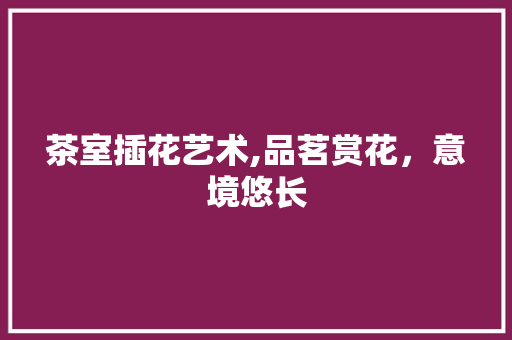 茶室插花艺术,品茗赏花，意境悠长